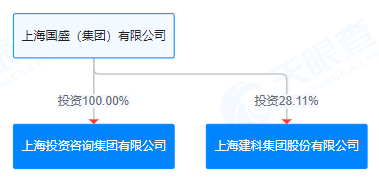 上海国盛（集团）有限公司

投资100.00%

投资28.11%

上海投资咨询集团有限公司

上海建科集团股份有限公司

天眼查
TianYanCha.com